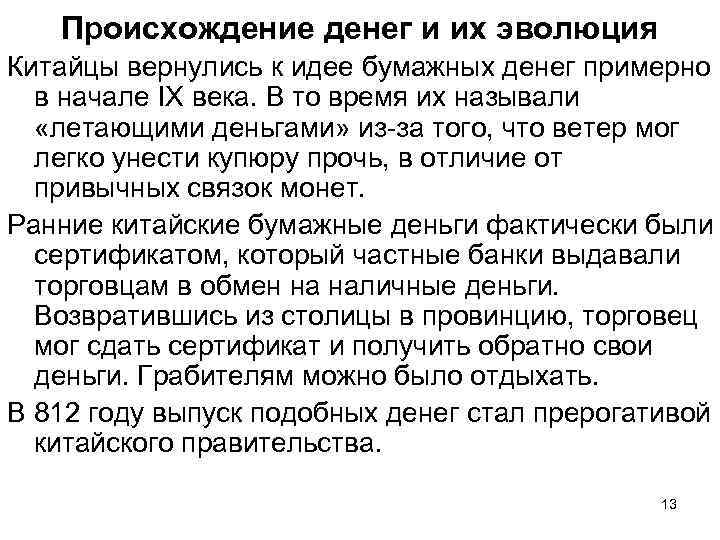 Происхождение денег и их эволюция

Китайцы вернулись к идее бумажных денег примерно в начале IX века. В то время их называли «летающими деньгами» из-за того, что ветер мог легко унести купюру прочь, в отличие от привычных связок монет.

Ранние китайские бумажные деньги фактически были сертификатом, который частные банки выдавали торговцам в обмен на наличные деньги. Возвратившись из столицы в провинцию, торговец мог сдать сертификат и получить обратно свои деньги. Грабителям можно было отдыхать.

В 812 году выпуск подобных денег стал прерогативой китайского правительства.

13